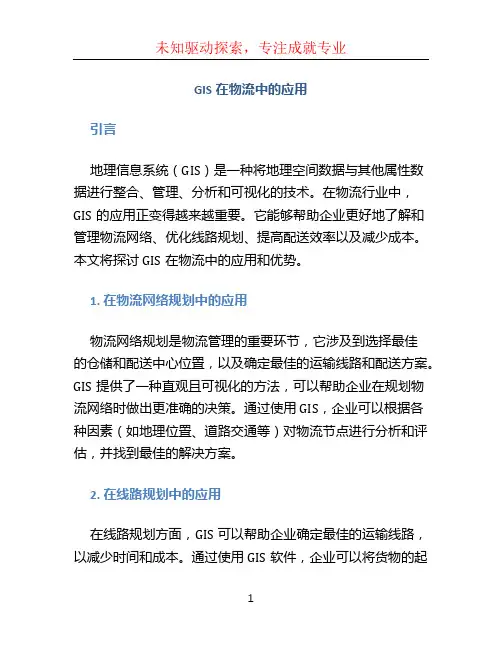 未知驱动探索，专注成就专业

GIS 在物流中的应用

引言

地理信息系统（GIS）是一种将地理空间数据与其他属性数据进行整合、管理、分析和可视化的技术。在物流行业中，GIS 的应用正变得越来越重要。它能够帮助企业更好地了解和管理物流网络、优化线路规划、提高配送效率以及减少成本。本文将探讨 GIS 在物流中的应用和优势。

1. 在物流网络规划中的应用

物流网络规划是物流管理的重要环节，它涉及到选择最佳的仓储和配送中心位置，以及确定最佳的运输线路和配送方案。GIS 提供了一种直观且可视化的方法，可以帮助企业在规划物流网络时做出更准确的决策。通过使用 GIS，企业可以根据各种因素（如地理位置、道路交通等）对物流节点进行分析和评估，并找到最佳的解决方案。

2. 在线路规划中的应用

在线路规划方面，GIS 可以帮助企业确定最佳的运输线路，以减少时间和成本。通过使用 GIS 软件，企业可以将货物的起

1